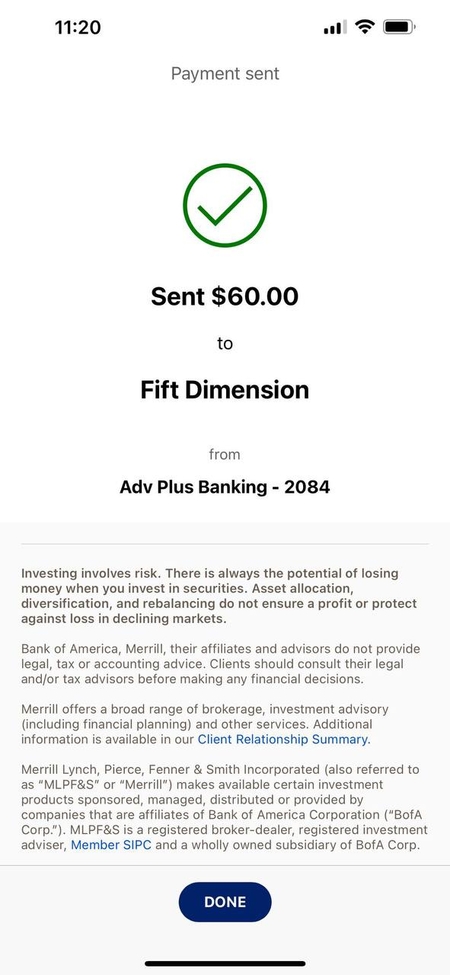 11:20

Payment sent

Sent \$60.00

to

Fift Dimension

from

Adv Plus Banking - 2084

Investing involves risk. There is always the potential of losing money when you invest in securities. Asset allocation, diversification, and rebalancing do not ensure a profit or protect against loss in declining markets.

Bank of America, Merrill, their affiliates and advisors do not provide legal, tax or accounting advice. Clients should consult their legal and/or tax advisors before making any financial decisions.

Merrill offers a broad range of brokerage, investment advisory (including financial planning) and other services. Additional information is available in our Client Relationship Summary.

Merrill Lynch, Pierce, Fenner & Smith Incorporated (also referred to as "MLPF&S" or "Merrill") makes available certain investment products sponsored, managed, distributed or provided by companies that are affiliates of Bank of America Corporation ("BofA Corp."). MLPF&S is a registered broker-dealer, registered investment adviser, Member SIPC and a wholly owned subsidiary of BofA Corp.

DONE